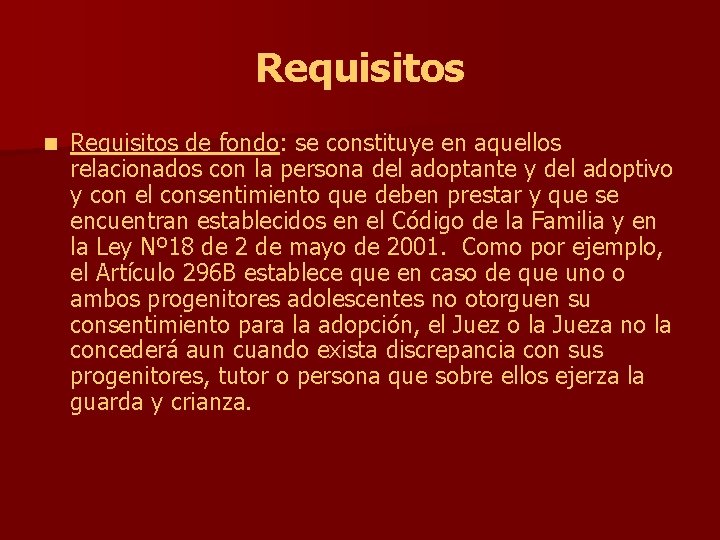 Requisitos

Requisitos de fondo: se constituye en aquellos relacionados con la persona del adoptante y del adoptivo y con el consentimiento que deben prestar y que se encuentran establecidos en el Código de la Familia y en la Ley Nº18 de 2 de mayo de 2001. Como por ejemplo, el Artículo 296B establece que en caso de que uno o ambos progenitores adolescentes no otorguen su consentimiento para la adopción, el Juez o la Jueza no la concederá aun cuando exista discrepancia con sus progenitores, tutor o persona que sobre ellos ejerza la guarda y crianza.